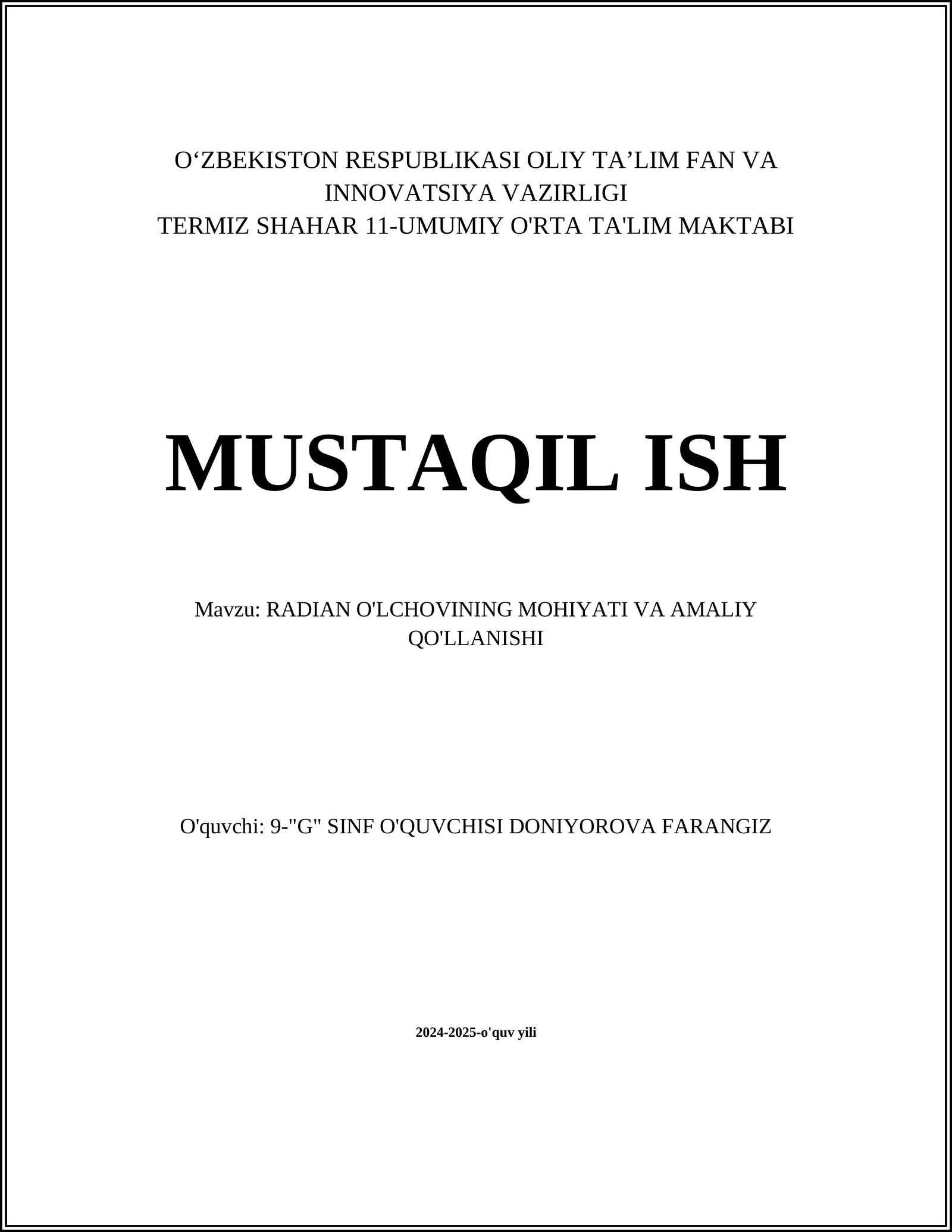 O‘ZBEKISTON RESPUBLIKASI OLIY TA’LIM FAN VA INNOVATSIYA VAZIRLIGI
TERMIZ SHAHAR 11-UMUMIY O'RTA TA'LIM MAKTABI

MUSTAQIL ISH

Mavzu: RADIAN O'LCHOVINING MOHIYATI VA AMALIY QO'LLANISHI

O'quvchi: 9-"G" SINF O'QUVCHISI DONIYOROVA FARANGIZ

2024-2025-o'quv yili